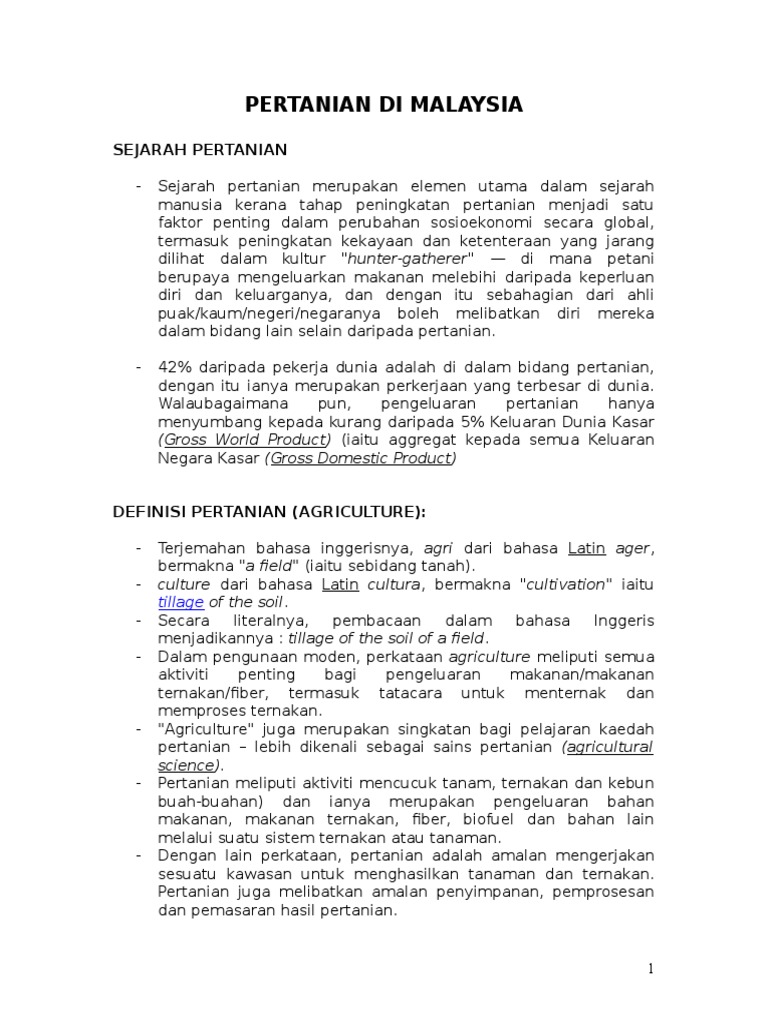 PERTANIAN DI MALAYSIA

SEJARAH PERTANIAN

- Sejarah pertanian merupakan elemen utama dalam sejarah manusia kerana tahap peningkatan pertanian menjadi satu faktor penting dalam perubahan sosioekonomi secara global, termasuk peningkatan kekayaan dan ketenteraan yang jarang dilihat dalam kultur "hunter-gatherer" — di mana petani berupaya mengeluarkan makanan melebihi daripada keperluan diri dan keluarganya, dan dengan itu sebahagian dari ahli puak/kaum/negeri/negaranya boleh melibatkan diri mereka dalam bidang lain selain daripada pertanian.

- 42% daripada pekerja dunia adalah di dalam bidang pertanian, dengan itu ianya merupakan perkerjaan yang terbesar di dunia. Walaubagaimana pun, pengeluaran pertanian hanya menyumbang kepada kurang daripada 5% Keluaran Dunia Kasar (Gross World Product) (iaitu aggregat kepada semua Keluaran Negara Kasar (Gross Domestic Product)

DEFINISI PERTANIAN (AGRICULTURE):

- Terjemahan bahasa inggerisnya, agri dari bahasa Latin ager, bermakna "a field" (iaitu sebidang tanah).
- culture dari bahasa Latin cultura, bermakna "cultivation" iaitu tillage of the soil.
- Secara literalnya, pembacaan dalam bahasa Inggeris menjadikannya : tillage of the soil of a field.
- Dalam pengunaan moden, perkataan agriculture meliputi semua aktiviti penting bagi pengeluaran makanan/makanan ternakan/fiber, termasuk tatacara untuk menternak dan memproses ternakan.
- "Agriculture" juga merupakan singkatan bagi pelajaran kaedah pertanian – lebih dikenali sebagai sains pertanian (agricultural science).
- Pertanian meliputi aktiviti mencucuk tanam, ternakan dan kebun buah-buahan) dan ianya merupakan pengeluaran bahan makanan, makanan ternakan, fiber, biofuel dan bahan lain melalui suatu sistem ternakan atau tanaman.
- Dengan lain perkataan, pertanian adalah amalan mengerjakan sesuatu kawasan untuk menghasilkan tanaman dan ternakan. Pertanian juga melibatkan amalan penyimpanan, pemprosesan dan pemasaran hasil pertanian.

1